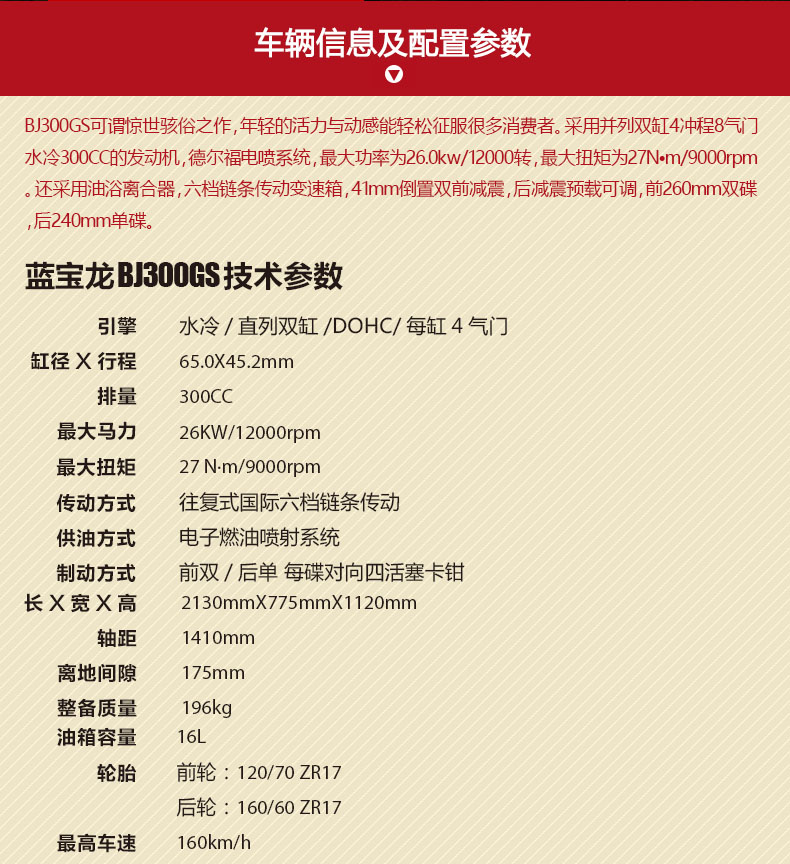 车辆信息及配置参数

BJ300GS可谓惊世骇俗之作，年轻的活力与动感能轻松征服很多消费者。采用并列双缸4冲程8气门水冷300CC的发动机，德尔福电喷系统，最大功率为26.0kw/12000转，最大扭矩为27N•m/9000rpm。还采用油浴离合器，六档链条传动变速箱，41mm倒置双前减震，后减震预载可调，前260mm双碟，后240mm单碟。

蓝宝龙BJ300GS技术参数

| | |
|---|---|
| 引擎 | 水冷 / 直列双缸 /DOHC/ 每缸 4 气门 |
| 缸径 X 行程 | 65.0X45.2mm |
| 排量 | 300CC |
| 最大马力 | 26KW/12000rpm |
| 最大扭矩 | 27 N·m/9000rpm |
| 传动方式 | 往复式国际六档链条传动 |
| 供油方式 | 电子燃油喷射系统 |
| 制动方式 | 前双 / 后单 每碟对向四活塞卡钳 |
| 长 X 宽 X 高 | 2130mmX775mmX1120mm |
| 轴距 | 1410mm |
| 离地间隙 | 175mm |
| 整备质量 | 196kg |
| 油箱容量 | 16L |
| 轮胎 | 前轮：120/70 ZR17 |
| | 后轮：160/60 ZR17 |
| 最高车速 | 160km/h |